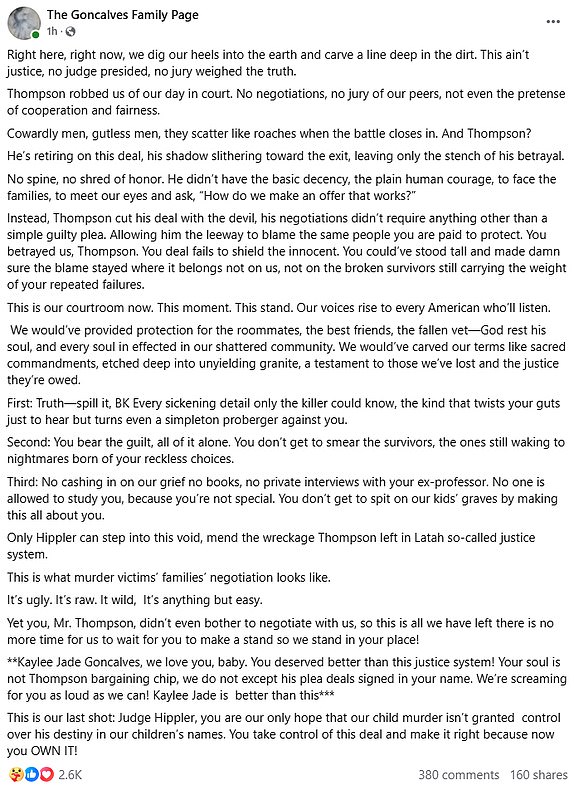 The Goncalves Family Page
1h ·

Right here, right now, we dig our heels into the earth and carve a line deep in the dirt. This ain't justice, no judge presided, no jury weighed the truth.

Thompson robbed us of our day in court. No negotiations, no jury of our peers, not even the pretense of cooperation and fairness.

Cowardly men, gutless men, they scatter like roaches when the battle closes in. And Thompson?

He's retiring on this deal, his shadow slithering toward the exit, leaving only the stench of his betrayal.

No spine, no shred of honor. He didn't have the basic decency, the plain human courage, to face the families, to meet our eyes and ask, "How do we make an offer that works?"

Instead, Thompson cut his deal with the devil, his negotiations didn't require anything other than a simple guilty plea. Allowing him the leeway to blame the same people you are paid to protect. You betrayed us, Thompson. You deal fails to shield the innocent. You could've stood tall and made damn sure the blame stayed where it belongs not on us, not on the broken survivors still carrying the weight of your repeated failures.

This is our courtroom now. This moment. This stand. Our voices rise to every American who'll listen.

We would've provided protection for the roommates, the best friends, the fallen vet—God rest his soul, and every soul in effected in our shattered community. We would've carved our terms like sacred commandments, etched deep into unyielding granite, a testament to those we've lost and the justice they're owed.

First: Truth—spill it, BK Every sickening detail only the killer could know, the kind that twists your guts just to hear but turns even a simpleton proberger against you.

Second: You bear the guilt, all of it alone. You don't get to smear the survivors, the ones still waking to nightmares born of your reckless choices.

Third: No cashing in on our grief no books, no private interviews with your ex-professor. No one is allowed to study you, because you're not special. You don't get to spit on our kids' graves by making this all about you.

Only Hippler can step into this void, mend the wreckage Thompson left in Latah so-called justice system.

This is what murder victims' families' negotiation looks like.

It's ugly. It's raw. It wild, It's anything but easy.

Yet you, Mr. Thompson, didn't even bother to negotiate with us, so this is all we have left there is no more time for us to wait for you to make a stand so we stand in your place!

**Kaylee Jade Goncalves, we love you, baby. You deserved better than this justice system! Your soul is not Thompson bargaining chip, we do not except his plea deals signed in your name. We're screaming for you as loud as we can! Kaylee Jade is better than this***

This is our last shot: Judge Hippler, you are our only hope that our child murder isn't granted control over his destiny in our children's names. You take control of this deal and make it right because now you OWN IT!

2.6K
380 comments 160 shares